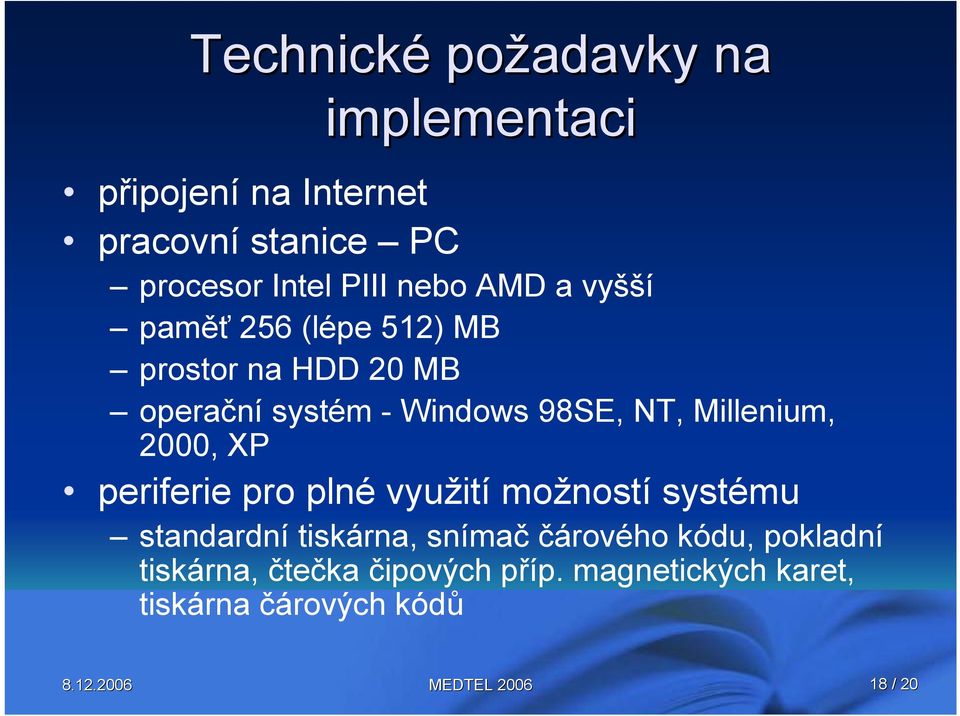 Technické požadavky na implementaci

• připojení na Internet
• pracovní stanice – PC
– procesor Intel PIII nebo AMD a vyšší
– paměť 256 (lépe 512) MB
– prostor na HDD 20 MB
– operační systém - Windows 98SE, NT, Millenium, 2000, XP
• periferie pro plné využití možností systému
– standardní tiskárna, snímač čárového kódu, pokladní tiskárna, čtečka čipových příp. magnetických karet, tiskárna čárových kódů

8.12.2006
MEDTEL 2006
18 / 20